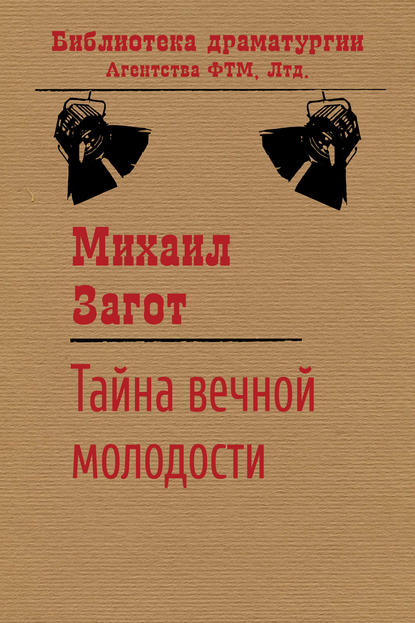 Библиотека драматургии
Агентства ФТМ, Лтд.

Михаил
Загот

Тайна вечной молодости